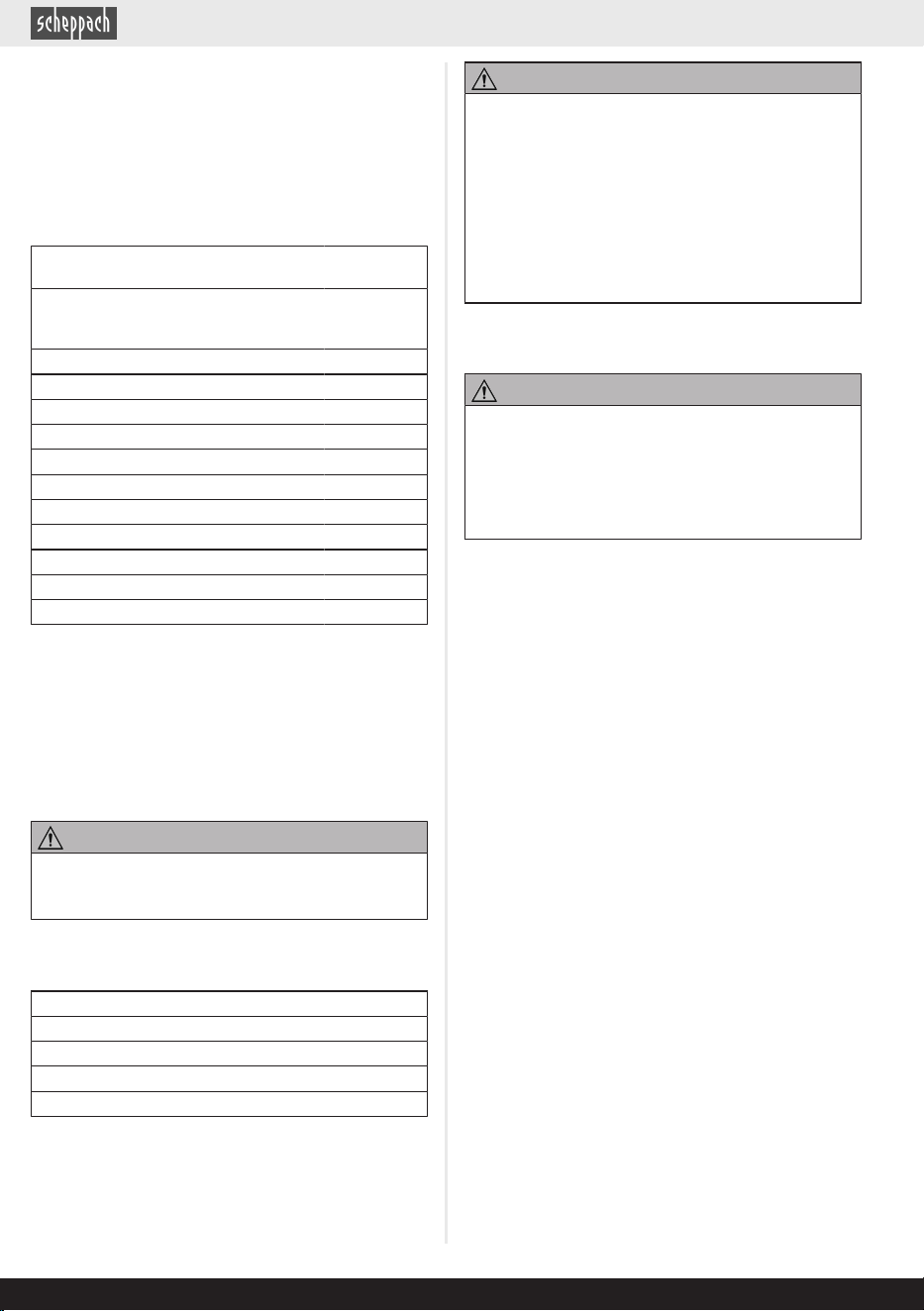 scheppach